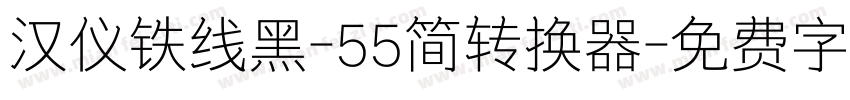 汉仪铁线黑-55简转换器-免费字